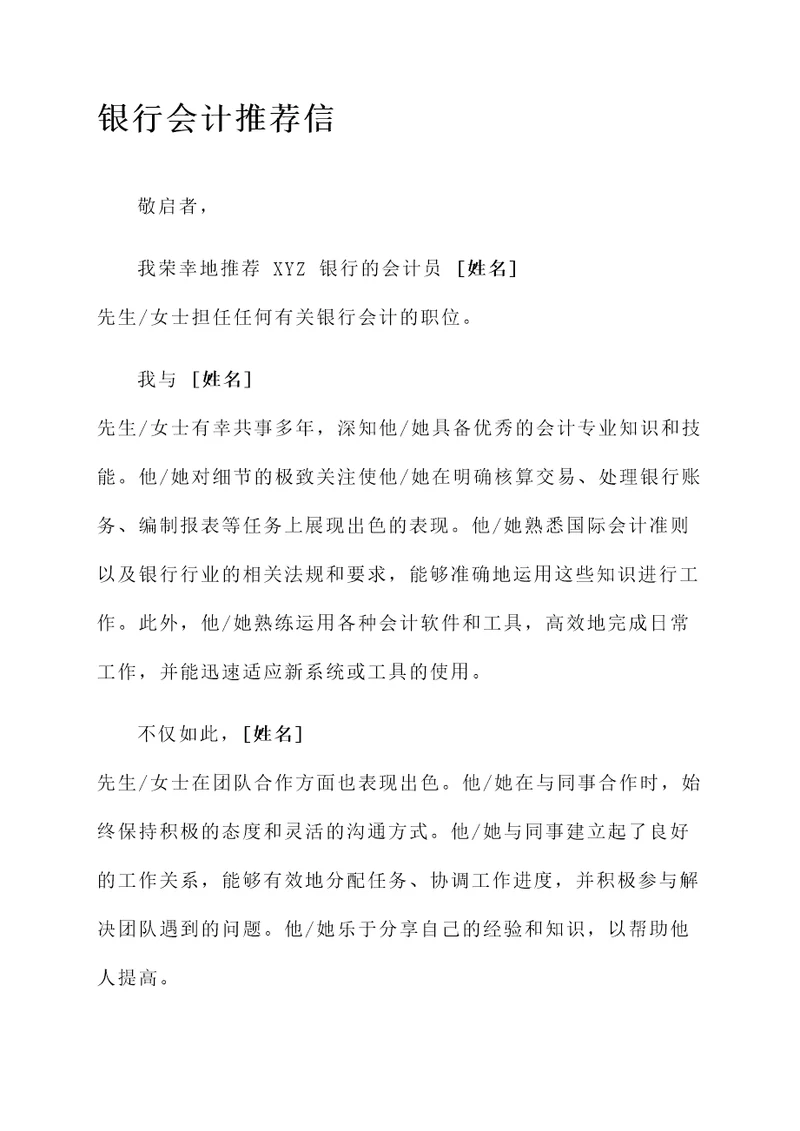 银行会计推荐信

敬启者，

我荣幸地推荐 XYZ 银行的会计员 [姓名] 先生/女士担任任何有关银行会计的职位。

我与 [姓名] 先生/女士有幸共事多年，深知他/她具备优秀的会计专业知识和技能。他/她对细节的极致关注使他/她在明确核算交易、处理银行账务、编制报表等任务上展现出色的表现。他/她熟悉国际会计准则以及银行行业的相关法规和要求，能够准确地运用这些知识进行工作。此外，他/她熟练运用各种会计软件和工具，高效地完成日常工作，并能迅速适应新系统或工具的使用。

不仅如此，[姓名] 先生/女士在团队合作方面也表现出色。他/她在与同事合作时，始终保持积极的态度和灵活的沟通方式。他/她与同事建立起了良好的工作关系，能够有效地分配任务、协调工作进度，并积极参与解决团队遇到的问题。他/她乐于分享自己的经验和知识，以帮助他人提高。